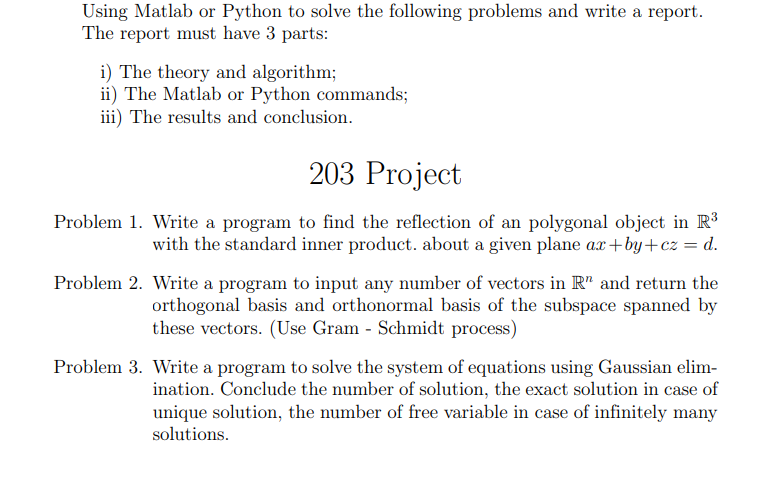 Using Matlab or Python to solve the following problems and write a report. The report must have 3 parts:

i) The theory and algorithm;
ii) The Matlab or Python commands;
iii) The results and conclusion.

203 Project

Problem 1. Write a program to find the reflection of an polygonal object in $\mathbb{R}^3$ with the standard inner product. about a given plane $ax+by+cz=d$.

Problem 2. Write a program to input any number of vectors in $\mathbb{R}^n$ and return the orthogonal basis and orthonormal basis of the subspace spanned by these vectors. (Use Gram - Schmidt process)

Problem 3. Write a program to solve the system of equations using Gaussian elimination. Conclude the number of solution, the exact solution in case of unique solution, the number of free variable in case of infinitely many solutions.